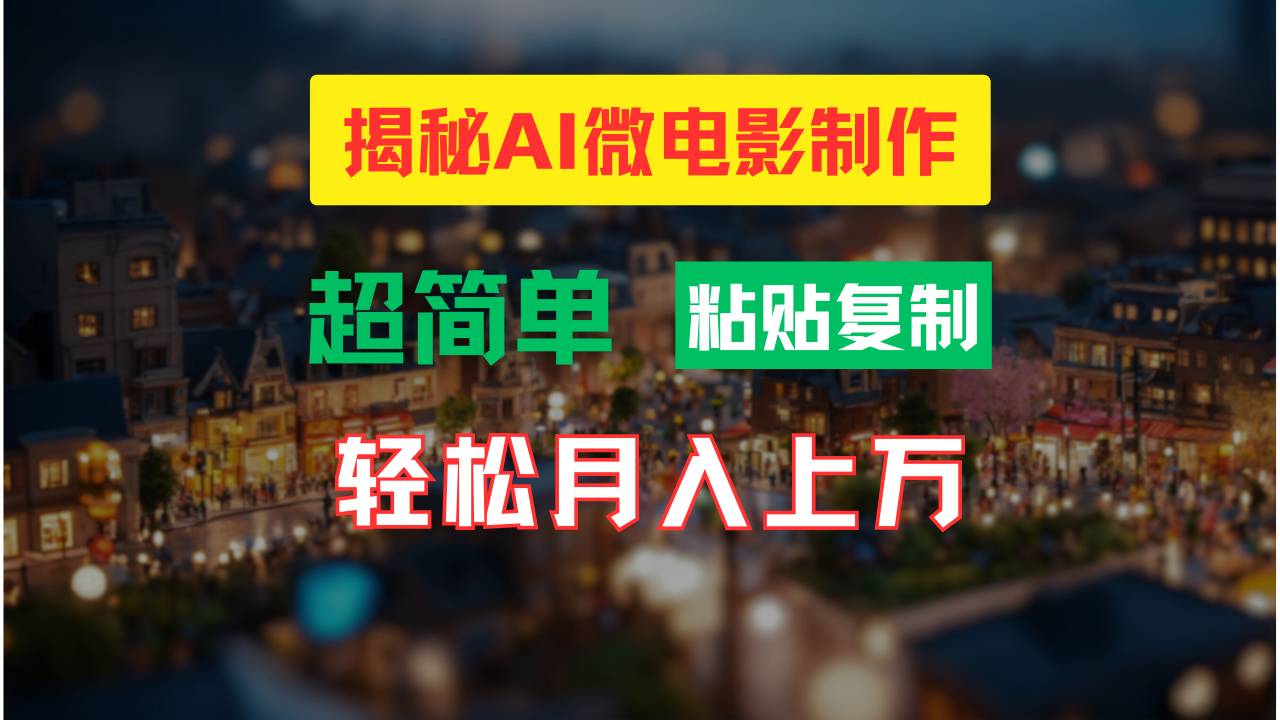 揭秘AI微电影制作

超简单 粘贴复制

轻松月入上万